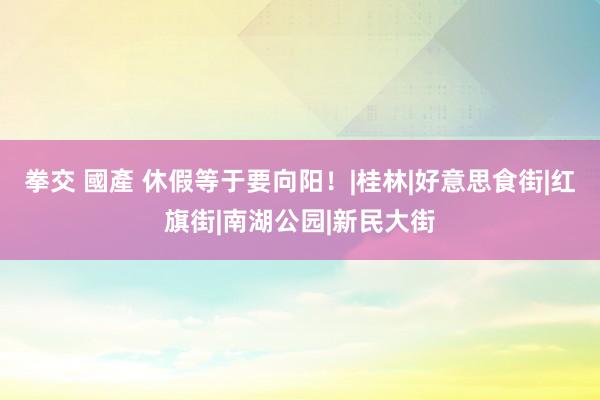 拳交 國產 休假等于要向阳！|桂林|好意思食街|红旗街|南湖公园|新民大街